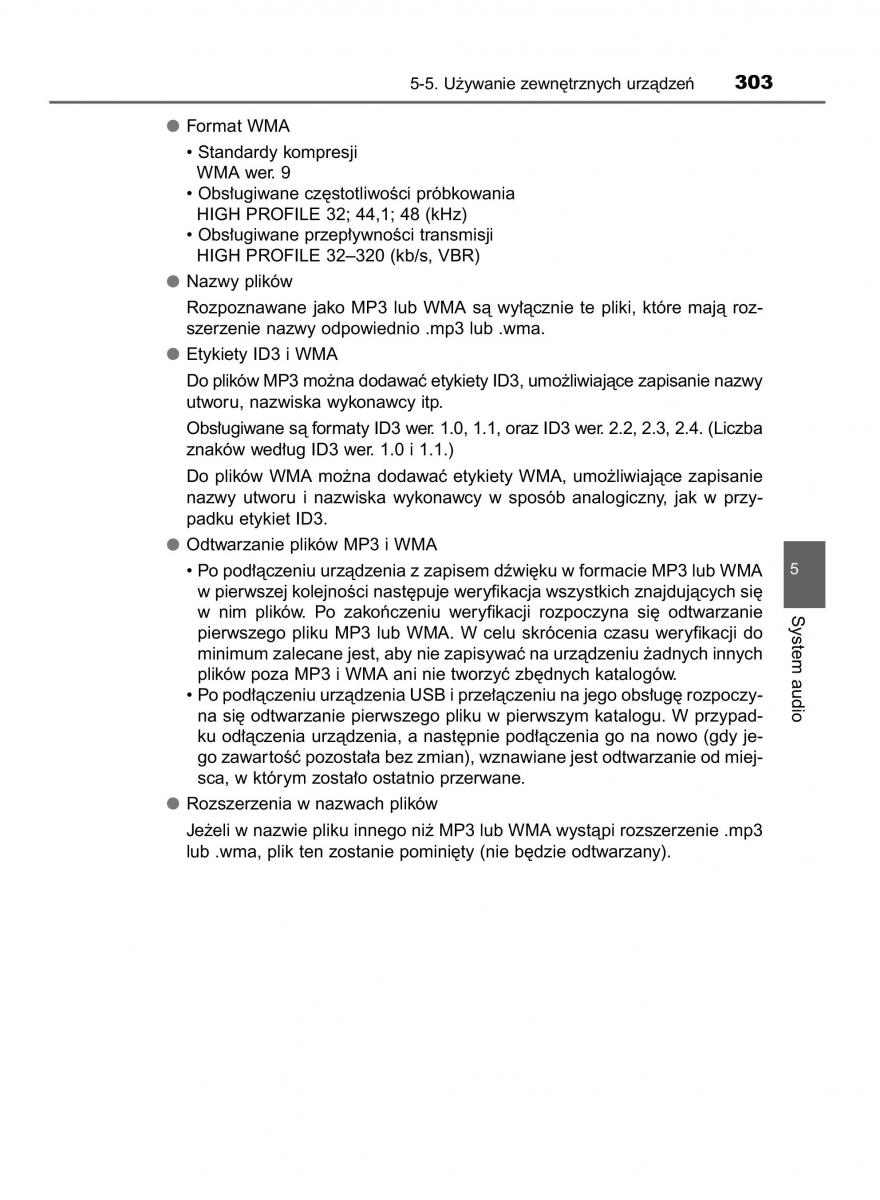 5-5. Używanie zewnętrznych urządzeń 303

● Format WMA

• Standardy kompresji
WMA wer. 9
• Obsługiwane częstotliwości próbkowania
HIGH PROFILE 32; 44,1; 48 (kHz)
• Obsługiwane przepływności transmisji
HIGH PROFILE 32–320 (kb/s, VBR)

● Nazwy plików

Rozpoznawane jako MP3 lub WMA są wyłącznie te pliki, które mają rozszerzenie nazwy odpowiednio .mp3 lub .wma.

● Etykiety ID3 i WMA

Do plików MP3 można dodawać etykiety ID3, umożliwiające zapisanie nazwy utworu, nazwiska wykonawcy itp.

Obsługiwane są formaty ID3 wer. 1.0, 1.1, oraz ID3 wer. 2.2, 2.3, 2.4. (Liczba znaków według ID3 wer. 1.0 i 1.1.)

Do plików WMA można dodawać etykiety WMA, umożliwiające zapisanie nazwy utworu i nazwiska wykonawcy w sposób analogiczny, jak w przypadku etykiet ID3.

● Odtwarzanie plików MP3 i WMA

• Po podłączeniu urządzenia z zapisem dźwięku w formacie MP3 lub WMA w pierwszej kolejności następuje weryfikacja wszystkich znajdujących się w nim plików. Po zakończeniu weryfikacji rozpoczyna się odtwarzanie pierwszego pliku MP3 lub WMA. W celu skrócenia czasu weryfikacji do minimum zalecane jest, aby nie zapisywać na urządzeniu żadnych innych plików poza MP3 i WMA ani nie tworzyć zbędnych katalogów.
• Po podłączeniu urządzenia USB i przełączeniu na jego obsługę rozpoczyna się odtwarzanie pierwszego pliku w pierwszym katalogu. W przypadku odłączenia urządzenia, a następnie podłączenia go na nowo (gdy jego zawartość pozostała bez zmian), wznawiane jest odtwarzanie od miejsca, w którym zostało ostatnio przerwane.

● Rozszerzenia w nazwach plików

Jeżeli w nazwie pliku innego niż MP3 lub WMA wystąpi rozszerzenie .mp3 lub .wma, plik ten zostanie pominięty (nie będzie odtwarzany).

5
System audio